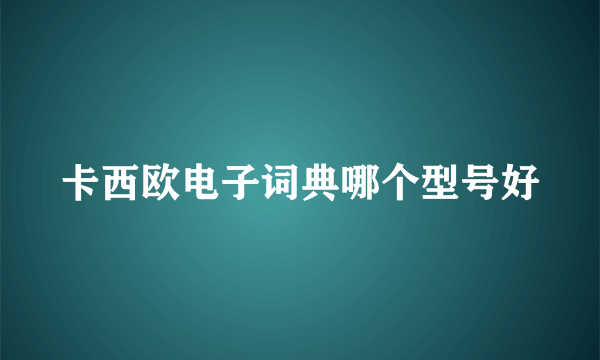 卡西欧电子词典哪个型号好